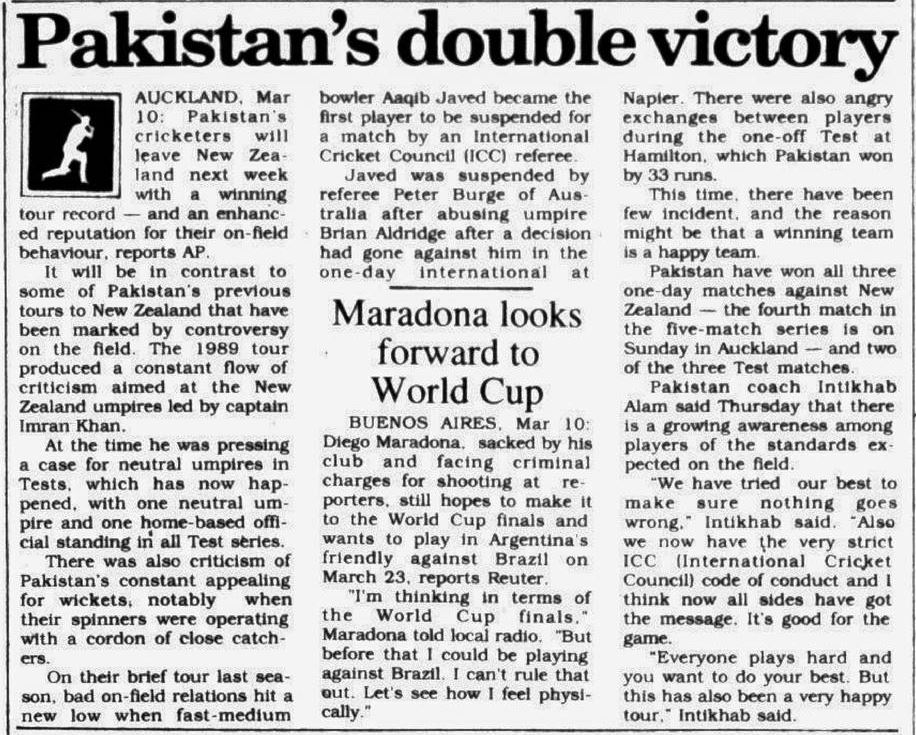 Pakistan's double victory

AUCKLAND, Mar 10: Pakistan's cricketers will leave New Zealand next week with a winning tour record — and an enhanced reputation for their on-field behaviour, reports AP.

It will be in contrast to some of Pakistan's previous tours to New Zealand that have been marked by controversy on the field. The 1989 tour produced a constant flow of criticism aimed at the New Zealand umpires led by captain Imran Khan.

At the time he was pressing a case for neutral umpires in Tests, which has now happened, with one neutral umpire and one home-based official standing in all Test series.

There was also criticism of Pakistan's constant appealing for wickets, notably when their spinners were operating with a cordon of close catchers.

On their brief tour last season, bad on-field relations hit a new low when fast-medium bowler Aaqib Javed became the first player to be suspended for a match by an International Cricket Council (ICC) referee.

Javed was suspended by referee Peter Burge of Australia after abusing umpire Brian Aldridge after a decision had gone against him in the one-day international at Napier. There were also angry exchanges between players during the one-off Test at Hamilton, which Pakistan won by 33 runs.

This time, there have been few incident, and the reason might be that a winning team is a happy team.

Pakistan have won all three one-day matches against New Zealand — the fourth match in the five-match series is on Sunday in Auckland — and two of the three Test matches.

Pakistan coach Intikhab Alam said Thursday that there is a growing awareness among players of the standards expected on the field.

"We have tried our best to make sure nothing goes wrong," Intikhab said. "Also we now have the very strict ICC (International Cricket Council) code of conduct and I think now all sides have got the message. It's good for the game.

"Everyone plays hard and you want to do your best. But this has also been a very happy tour," Intikhab said.

Maradona looks forward to World Cup

BUENOS AIRES, Mar 10: Diego Maradona, sacked by his club and facing criminal charges for shooting at reporters, still hopes to make it to the World Cup finals and wants to play in Argentina's friendly against Brazil on March 23, reports Reuter.

"I'm thinking in terms of the World Cup finals," Maradona told local radio. "But before that I could be playing against Brazil. I can't rule that out. Let's see how I feel physically."